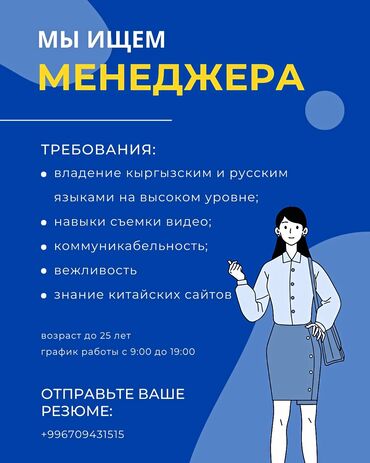 МЫ ИЩЕМ
МЕНЕДЖЕРА

ТРЕБОВАНИЯ:
• владение кыргызским и русским языками на высоком уровне;
• навыки съемки видео;
• коммуникабельность;
• вежливость
• знание китайских сайтов

возраст до 25 лет
график работы с 9:00 до 19:00

ОТПРАВЬТЕ ВАШЕ РЕЗЮМЕ:
+996709431515